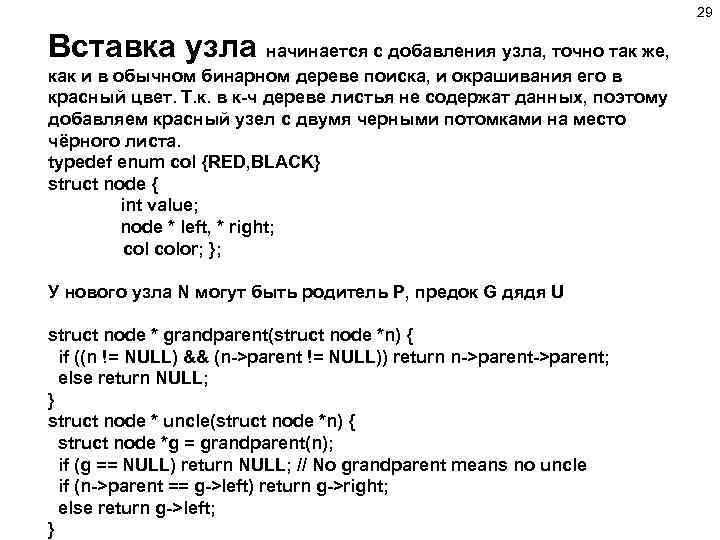 29

Вставка узла начинается с добавления узла, точно так же, как и в обычном бинарном дереве поиска, и окрашивания его в красный цвет. Т.к. в к-ч дереве листья не содержат данных, поэтому добавляем красный узел с двумя черными потомками на место чёрного листа.
typedef enum col {RED,BLACK}
struct node {
int value;
node * left, * right;
col color; };

У нового узла N могут быть родитель P, предок G дядя U

struct node * grandparent(struct node *n) {
if ((n != NULL) && (n->parent != NULL)) return n->parent->parent;
else return NULL;
}
struct node * uncle(struct node *n) {
struct node *g = grandparent(n);
if (g == NULL) return NULL; // No grandparent means no uncle
if (n->parent == g->left) return g->right;
else return g->left;
}